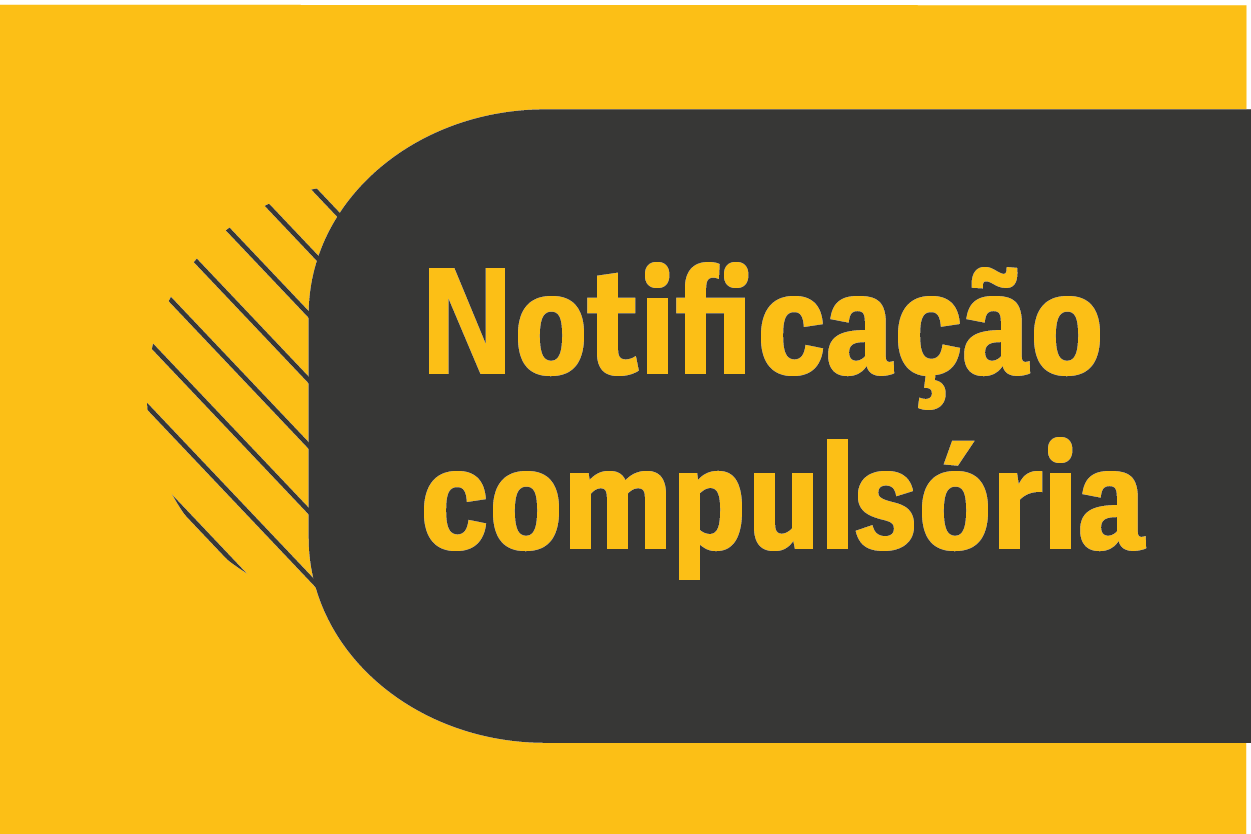 Notificação compulsória